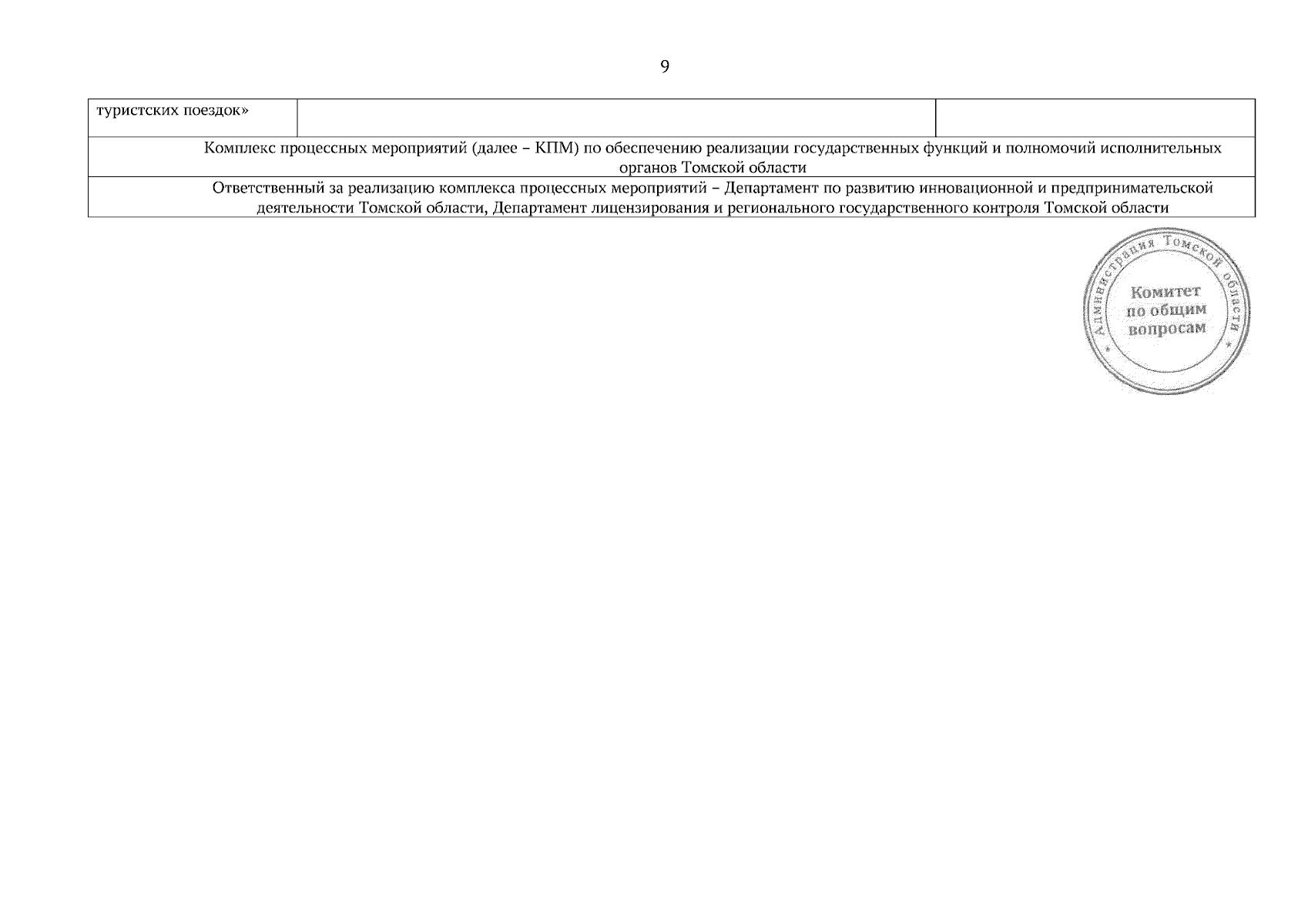 9

| туристских поездок» | | |
|---|---|---|
| Комплекс процессных мероприятий (далее – КПМ) по обеспечению реализации государственных функций и полномочий исполнительных органов Томской области | | |
| Ответственный за реализацию комплекса процессных мероприятий – Департамент по развитию инновационной и предпринимательской деятельности Томской области, Департамент лицензирования и регионального государственного контроля Томской области | | |

Администрация Томской области
Комитет по общим вопросам